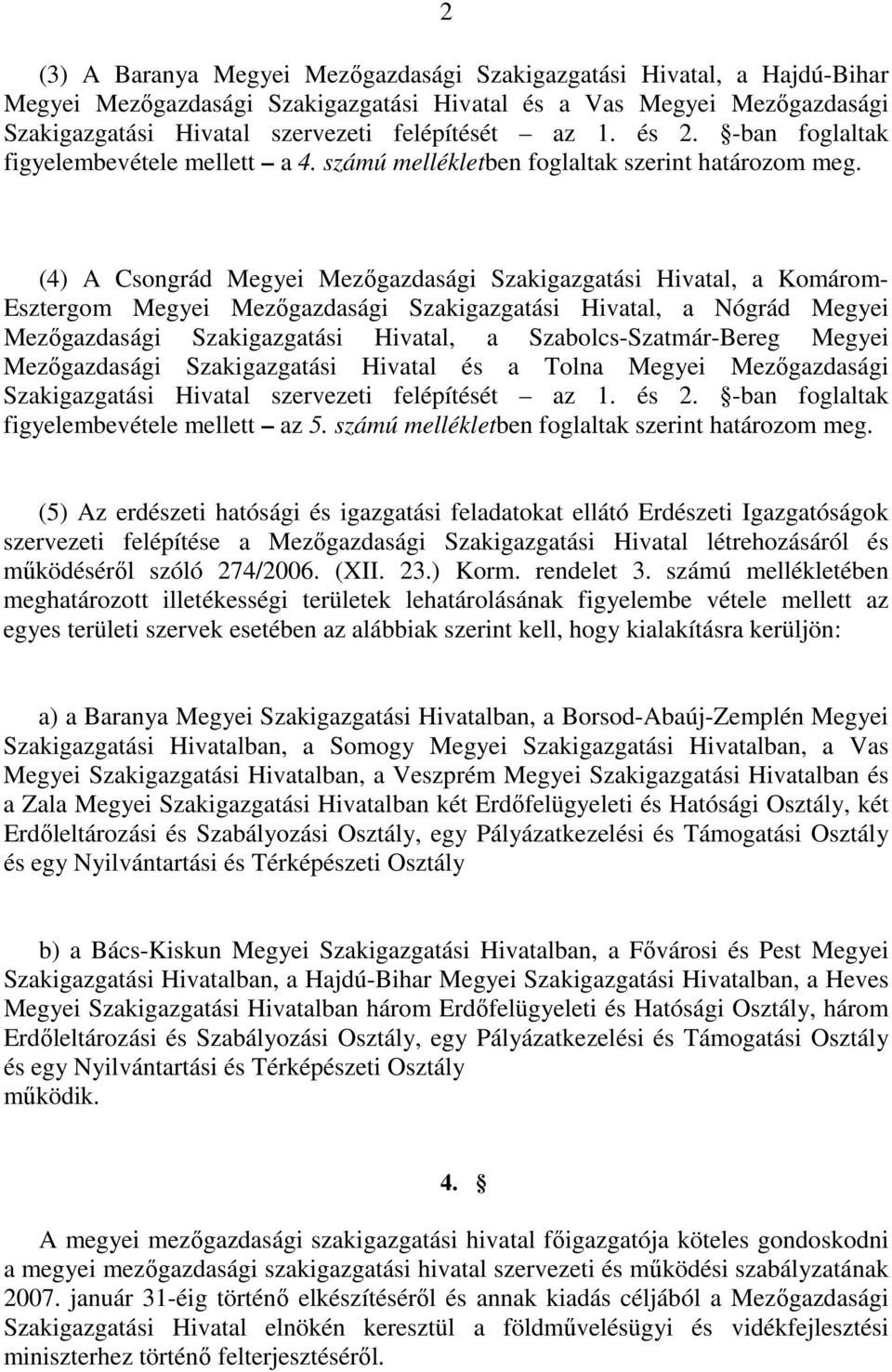 2

(3) A Baranya Megyei Mezőgazdasági Szakigazgatási Hivatal, a Hajdú-Bihar Megyei Mezőgazdasági Szakigazgatási Hivatal és a Vas Megyei Mezőgazdasági Szakigazgatási Hivatal szervezeti felépítését – az 1. és 2. §-ban foglaltak figyelembevétele mellett – a 4. számú mellékletben foglaltak szerint határozom meg.

(4) A Csongrád Megyei Mezőgazdasági Szakigazgatási Hivatal, a Komárom-Esztergom Megyei Mezőgazdasági Szakigazgatási Hivatal, a Nógrád Megyei Mezőgazdasági Szakigazgatási Hivatal, a Szabolcs-Szatmár-Bereg Megyei Mezőgazdasági Szakigazgatási Hivatal és a Tolna Megyei Mezőgazdasági Szakigazgatási Hivatal szervezeti felépítését – az 1. és 2. §-ban foglaltak figyelembevétele mellett – az 5. számú mellékletben foglaltak szerint határozom meg.

(5) Az erdészeti hatósági és igazgatási feladatokat ellátó Erdészeti Igazgatóságok szervezeti felépítése a Mezőgazdasági Szakigazgatási Hivatal létrehozásáról és működéséről szóló 274/2006. (XII. 23.) Korm. rendelet 3. számú mellékletében meghatározott illetékességi területek lehatárolásának figyelembe vétele mellett az egyes területi szervek esetében az alábbiak szerint kell, hogy kialakításra kerüljön:

a) a Baranya Megyei Szakigazgatási Hivatalban, a Borsod-Abaúj-Zemplén Megyei Szakigazgatási Hivatalban, a Somogy Megyei Szakigazgatási Hivatalban, a Vas Megyei Szakigazgatási Hivatalban, a Veszprém Megyei Szakigazgatási Hivatalban és a Zala Megyei Szakigazgatási Hivatalban két Erdőfelügyeleti és Hatósági Osztály, két Erdőleltározási és Szabályozási Osztály, egy Pályázatkezelési és Támogatási Osztály és egy Nyilvántartási és Térképészeti Osztály

b) a Bács-Kiskun Megyei Szakigazgatási Hivatalban, a Fővárosi és Pest Megyei Szakigazgatási Hivatalban, a Hajdú-Bihar Megyei Szakigazgatási Hivatalban, a Heves Megyei Szakigazgatási Hivatalban három Erdőfelügyeleti és Hatósági Osztály, három Erdőleltározási és Szabályozási Osztály, egy Pályázatkezelési és Támogatási Osztály és egy Nyilvántartási és Térképészeti Osztály
működik.

4. §

A megyei mezőgazdasági szakigazgatási hivatal főigazgatója köteles gondoskodni a megyei mezőgazdasági szakigazgatási hivatal szervezeti és működési szabályzatának 2007. január 31-éig történő elkészítéséről és annak kiadás céljából a Mezőgazdasági Szakigazgatási Hivatal elnökén keresztül a földművelésügyi és vidékfejlesztési miniszterhez történő felterjesztéséről.